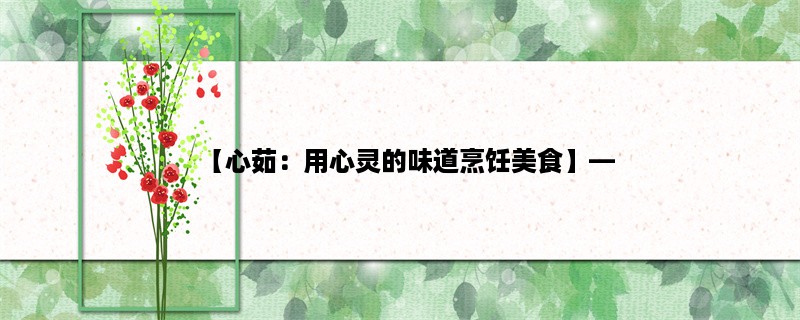 【心茹：用心灵的味道烹饪美食】—